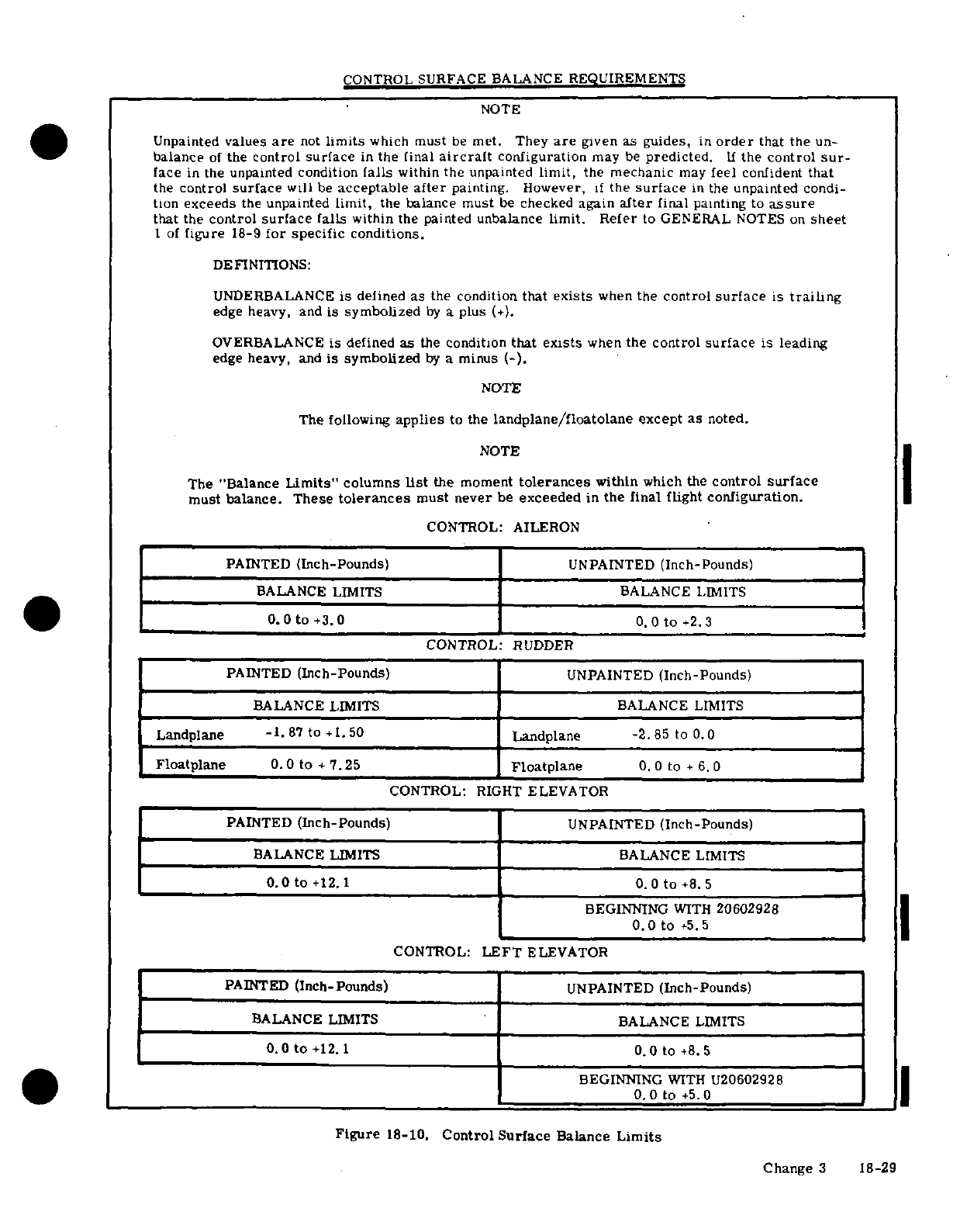 CONTROL SURFACE BALANCE REQUIREMENTS

NOTE

Unpainted values are not limits which must be met. They are given as guides, in order that the unbalance of the control surface in the final aircraft configuration may be predicted. If the control surface in the unpainted condition falls within the unpainted limit, the mechanic may feel confident that the control surface will be acceptable after painting. However, if the surface in the unpainted condition exceeds the unpainted limit, the balance must be checked again after final painting to assure that the control surface falls within the painted unbalance limit. Refer to GENERAL NOTES on sheet 1 of figure 18-9 for specific conditions.

DEFINITIONS:

UNDERBALANCE is defined as the condition that exists when the control surface is trailing edge heavy, and is symbolized by a plus (+).

OVERBALANCE is defined as the condition that exists when the control surface is leading edge heavy, and is symbolized by a minus (-).

NOTE

The following applies to the landplane/floatolane except as noted.

NOTE

The "Balance Limits" columns list the moment tolerances within which the control surface must balance. These tolerances must never be exceeded in the final flight configuration.

CONTROL: AILERON

| PAINTED (Inch-Pounds) | UNPAINTED (Inch-Pounds) |
|---|---|
| BALANCE LIMITS | BALANCE LIMITS |
| 0.0 to +3.0 | 0.0 to +2.3 |

CONTROL: RUDDER

| PAINTED (Inch-Pounds) | UNPAINTED (Inch-Pounds) |
|---|---|
| BALANCE LIMITS | BALANCE LIMITS |
| Landplane -1.87 to +1.50 | Landplane -2.85 to 0.0 |
| Floatplane 0.0 to + 7.25 | Floatplane 0.0 to + 6.0 |

CONTROL: RIGHT ELEVATOR

| PAINTED (Inch-Pounds) | UNPAINTED (Inch-Pounds) |
|---|---|
| BALANCE LIMITS | BALANCE LIMITS |
| 0.0 to +12.1 | 0.0 to +8.5 |
| | BEGINNING WITH 20602928 0.0 to +5.5 |

CONTROL: LEFT ELEVATOR

| PAINTED (Inch-Pounds) | UNPAINTED (Inch-Pounds) |
|---|---|
| BALANCE LIMITS | BALANCE LIMITS |
| 0.0 to +12.1 | 0.0 to +8.5 |
| | BEGINNING WITH U20602928 0.0 to +5.0 |

Figure 18-10. Control Surface Balance Limits

Change 3 18-29